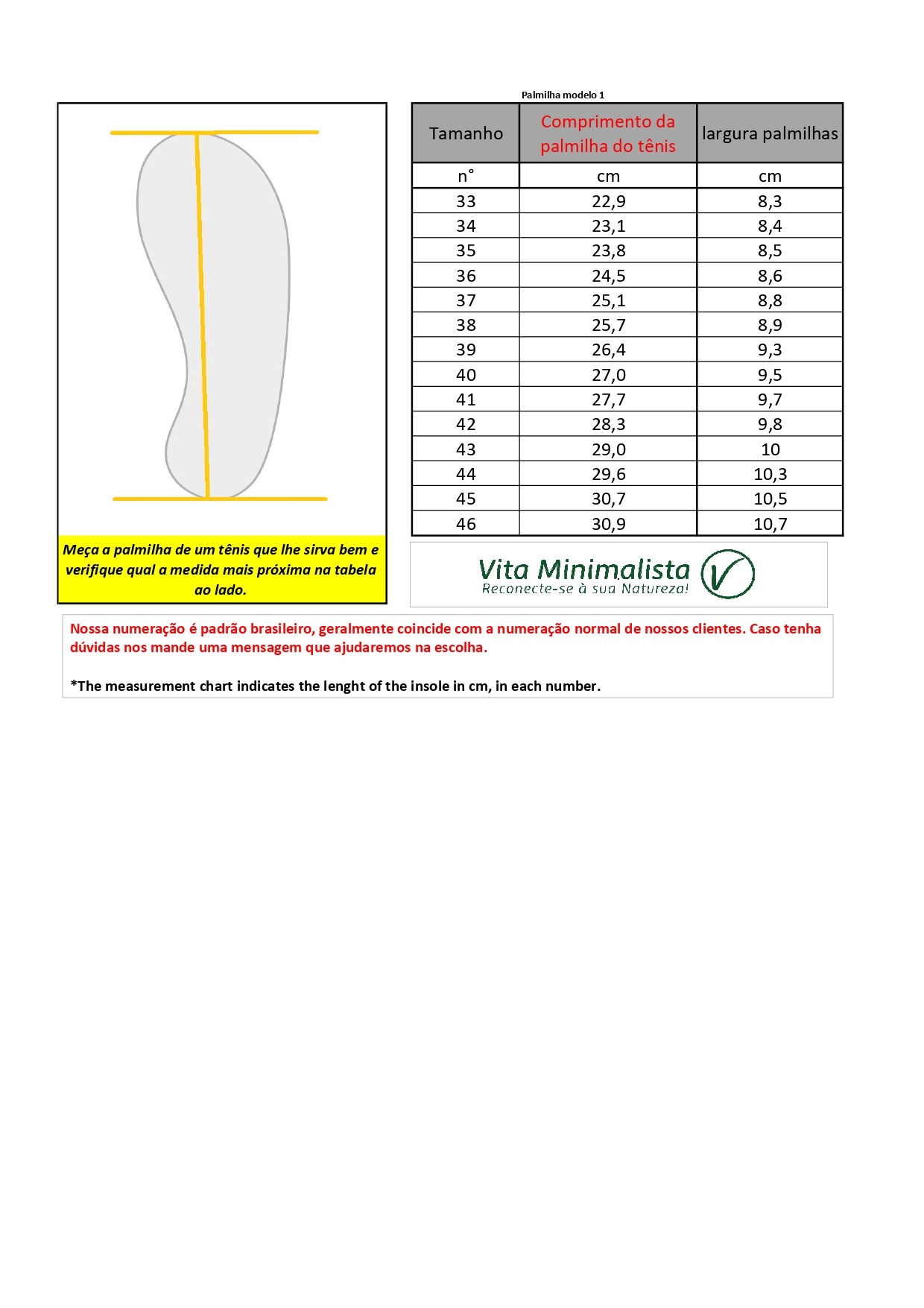 Meça a palmilha de um tênis que lhe sirva bem e verifique qual a medida mais próxima na tabela ao lado.

Palmilha modelo 1

| Tamanho | Comprimento da palmilha do tênis | largura palmilhas |
|---|---|---|
| n° | cm | cm |
| 33 | 22,9 | 8,3 |
| 34 | 23,1 | 8,4 |
| 35 | 23,8 | 8,5 |
| 36 | 24,5 | 8,6 |
| 37 | 25,1 | 8,8 |
| 38 | 25,7 | 8,9 |
| 39 | 26,4 | 9,3 |
| 40 | 27,0 | 9,5 |
| 41 | 27,7 | 9,7 |
| 42 | 28,3 | 9,8 |
| 43 | 29,0 | 10 |
| 44 | 29,6 | 10,3 |
| 45 | 30,7 | 10,5 |
| 46 | 30,9 | 10,7 |

Vita Minimalista
Reconecte-se à sua Natureza!

Nossa numeração é padrão brasileiro, geralmente coincide com a numeração normal de nossos clientes. Caso tenha dúvidas nos mande uma mensagem que ajudaremos na escolha.

*The measurement chart indicates the lenght of the insole in cm, in each number.